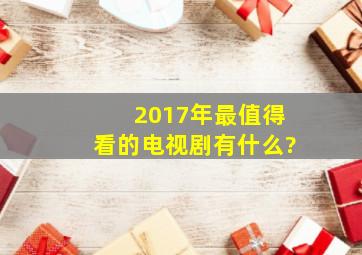 2017年最值得看的电视剧有什么?